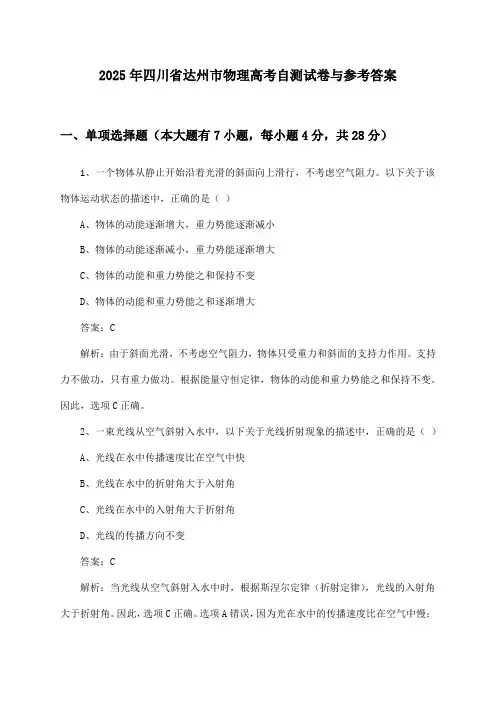 2025年四川省达州市物理高考自测试卷与参考答案

一、单项选择题（本大题有7小题，每小题4分，共28分）

1、一个物体从静止开始沿着光滑的斜面向上滑行，不考虑空气阻力。以下关于该物体运动状态的描述中，正确的是（ ）

A、物体的动能逐渐增大，重力势能逐渐减小

B、物体的动能逐渐减小，重力势能逐渐增大

C、物体的动能和重力势能之和保持不变

D、物体的动能和重力势能之和逐渐增大

答案：C

解析：由于斜面光滑，不考虑空气阻力，物体只受重力和斜面的支持力作用。支持力不做功，只有重力做功。根据能量守恒定律，物体的动能和重力势能之和保持不变。因此，选项C正确。

2、一束光线从空气斜射入水中，以下关于光线折射现象的描述中，正确的是（ ）

A、光线在水中传播速度比在空气中快

B、光线在水中的折射角大于入射角

C、光线在水中的入射角大于折射角

D、光线的传播方向不变

答案：C

解析：当光线从空气斜射入水中时，根据斯涅尔定律（折射定律），光线的入射角大于折射角。因此，选项C正确。选项A错误，因为光在水中的传播速度比在空气中慢；